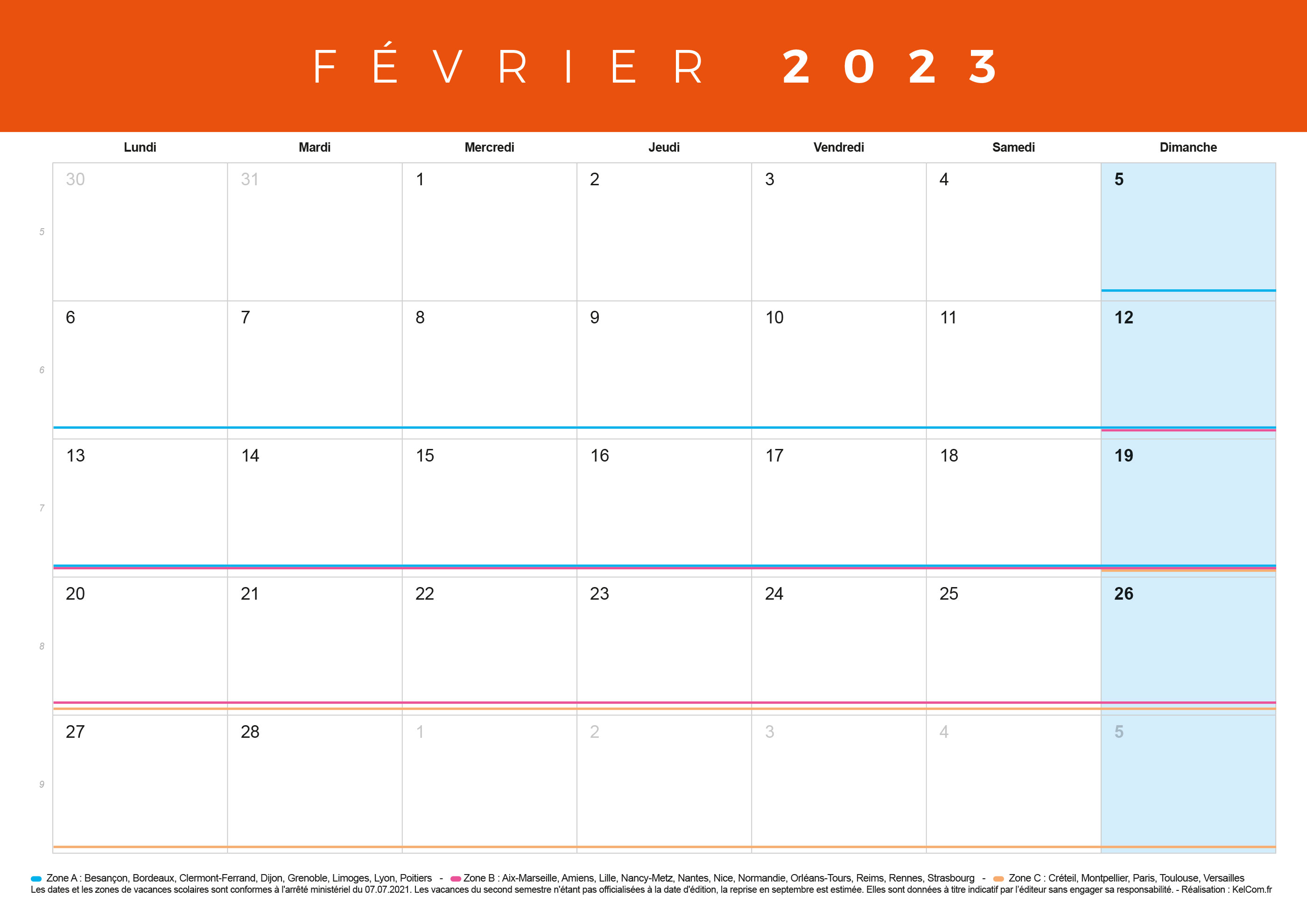 FÉVRIER 2023

| | Lundi | Mardi | Mercredi | Jeudi | Vendredi | Samedi | Dimanche |
|---|---|---|---|---|---|---|---|
| 5 | 30 | 31 | 1 | 2 | 3 | 4 | 5 |
| 6 | 6 | 7 | 8 | 9 | 10 | 11 | 12 |
| 7 | 13 | 14 | 15 | 16 | 17 | 18 | 19 |
| 8 | 20 | 21 | 22 | 23 | 24 | 25 | 26 |
| 9 | 27 | 28 | 1 | 2 | 3 | 4 | 5 |

Zone A : Besançon, Bordeaux, Clermont-Ferrand, Dijon, Grenoble, Limoges, Lyon, Poitiers - Zone B : Aix-Marseille, Amiens, Lille, Nancy-Metz, Nantes, Nice, Normandie, Orléans-Tours, Reims, Rennes, Strasbourg - Zone C : Créteil, Montpellier, Paris, Toulouse, Versailles
Les dates et les zones de vacances scolaires sont conformes à l'arrêté ministériel du 07.07.2021. Les vacances du second semestre n'étant pas officialisées à la date d'édition, la reprise en septembre est estimée. Elles sont données à titre indicatif par l'éditeur sans engager sa responsabilité. - Réalisation : KelCom.fr